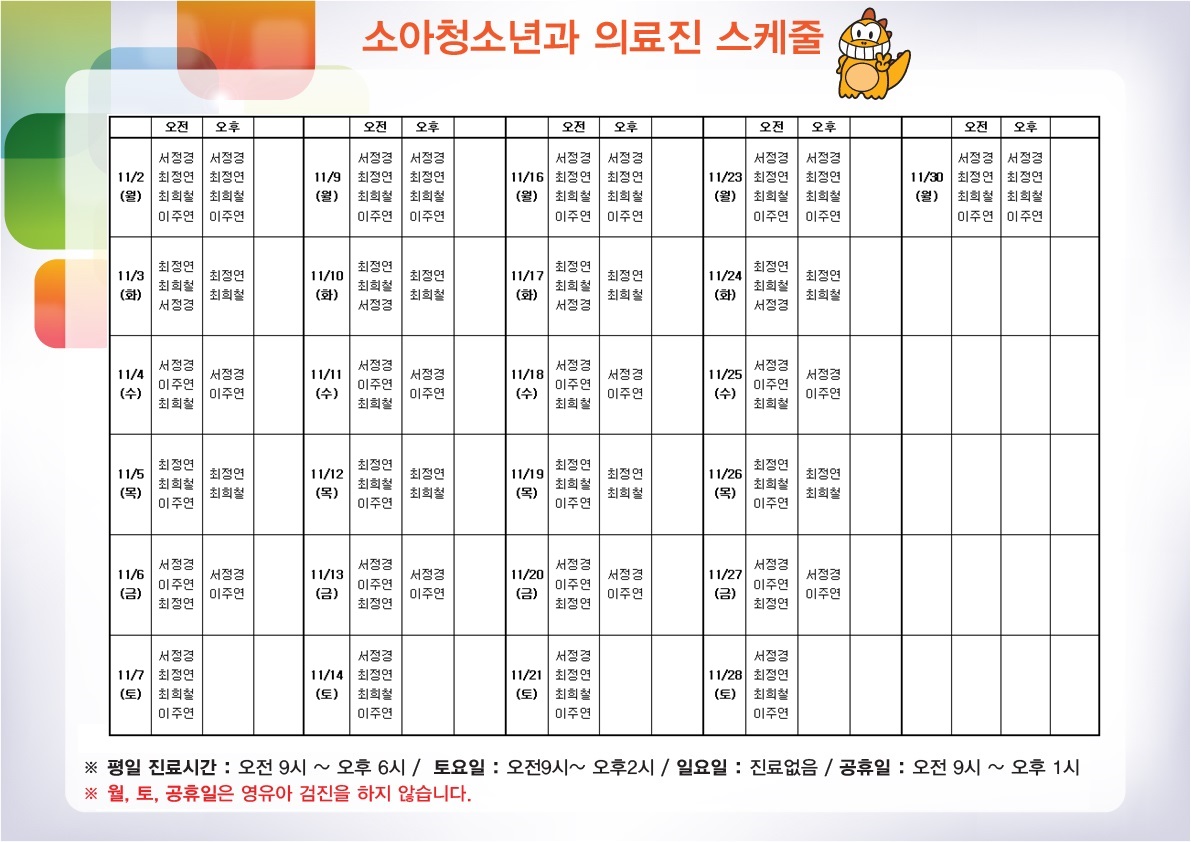 소아청소년과 의료진 스케줄

| | 오전 | 오후 | | | 오전 | 오후 | | | 오전 | 오후 | | | 오전 | 오후 | | | 오전 | 오후 | |
|---|---|---|---|---|---|---|---|---|---|---|---|---|---|---|---|---|---|---|---|
| 11/2 (월) | 서정경 최정연 최희철 이주연 | 서정경 최정연 최희철 이주연 | | 11/9 (월) | 서정경 최정연 최희철 이주연 | 서정경 최정연 최희철 이주연 | | 11/16 (월) | 서정경 최정연 최희철 이주연 | 서정경 최정연 최희철 이주연 | | 11/23 (월) | 서정경 최정연 최희철 이주연 | 서정경 최정연 최희철 이주연 | | 11/30 (월) | 서정경 최정연 최희철 이주연 | 서정경 최정연 최희철 이주연 | |
| 11/3 (화) | 최정연 최희철 서정경 | 최정연 최희철 | | 11/10 (화) | 최정연 최희철 서정경 | 최정연 최희철 | | 11/17 (화) | 최정연 최희철 서정경 | 최정연 최희철 | | 11/24 (화) | 최정연 최희철 서정경 | 최정연 최희철 | | | | | |
| 11/4 (수) | 서정경 이주연 최희철 | 서정경 이주연 | | 11/11 (수) | 서정경 이주연 최희철 | 서정경 이주연 | | 11/18 (수) | 서정경 이주연 최희철 | 서정경 이주연 | | 11/25 (수) | 서정경 이주연 최희철 | 서정경 이주연 | | | | | |
| 11/5 (목) | 최정연 최희철 이주연 | 최정연 최희철 | | 11/12 (목) | 최정연 최희철 이주연 | 최정연 최희철 | | 11/19 (목) | 최정연 최희철 이주연 | 최정연 최희철 | | 11/26 (목) | 최정연 최희철 이주연 | 최정연 최희철 | | | | | |
| 11/6 (금) | 서정경 이주연 최정연 | 서정경 이주연 | | 11/13 (금) | 서정경 이주연 최정연 | 서정경 이주연 | | 11/20 (금) | 서정경 이주연 최정연 | 서정경 이주연 | | 11/27 (금) | 서정경 이주연 최정연 | 서정경 이주연 | | | | | |
| 11/7 (토) | 서정경 최정연 최희철 이주연 | | | 11/14 (토) | 서정경 최정연 최희철 이주연 | | | 11/21 (토) | 서정경 최정연 최희철 이주연 | | | 11/28 (토) | 서정경 최정연 최희철 이주연 | | | | | | |

※ 평일 진료시간 : 오전 9시 ~ 오후 6시 / 토요일 : 오전9시~ 오후2시 / 일요일 : 진료없음 / 공휴일 : 오전 9시 ~ 오후 1시
※ 월, 토, 공휴일은 영유아 검진을 하지 않습니다.